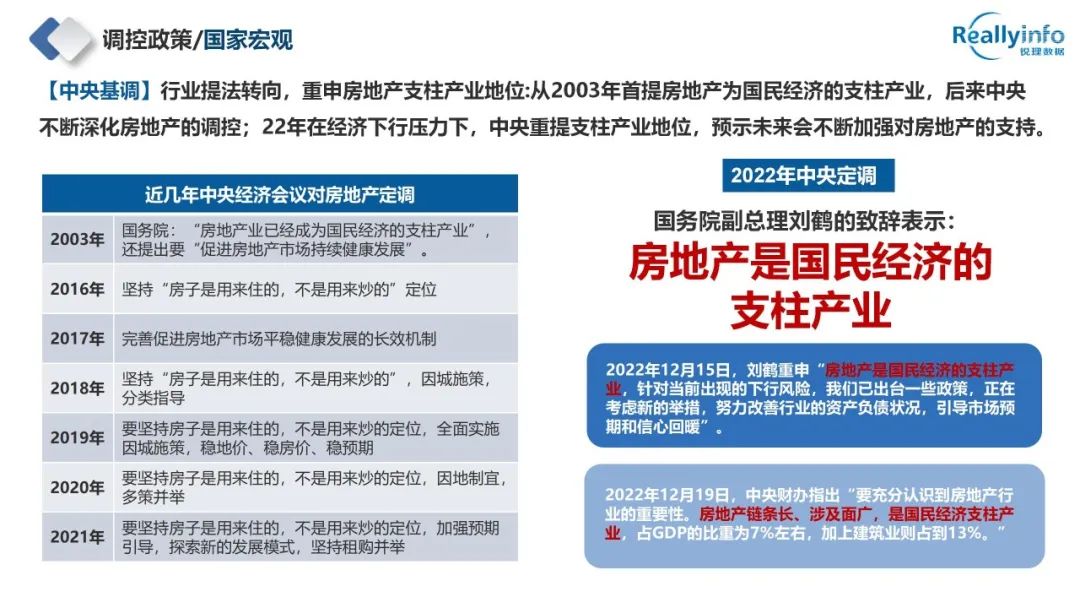 调控政策/国家宏观

Reallyinfo
锐理数据

【中央基调】行业提法转向，重申房地产支柱产业地位:从2003年首提房地产为国民经济的支柱产业，后来中央不断深化房地产的调控；22年在经济下行压力下，中央重提支柱产业地位，预示未来会不断加强对房地产的支持。

| 近几年中央经济会议对房地产定调 | |
|---|---|
| 2003年 | 国务院：“房地产业已经成为国民经济的支柱产业”，还提出要“促进房地产市场持续健康发展”。 |
| 2016年 | 坚持“房子是用来住的，不是用来炒的”定位 |
| 2017年 | 完善促进房地产市场平稳健康发展的长效机制 |
| 2018年 | 坚持“房子是用来住的，不是用来炒的”，因城施策，分类指导 |
| 2019年 | 要坚持房子是用来住的，不是用来炒的定位，全面实施因城施策，稳地价、稳房价、稳预期 |
| 2020年 | 要坚持房子是用来住的，不是用来炒的定位，因地制宜，多策并举 |
| 2021年 | 要坚持房子是用来住的，不是用来炒的定位，加强预期引导，探索新的发展模式，坚持租购并举 |

2022年中央定调

国务院副总理刘鹤的致辞表示：

房地产是国民经济的支柱产业

2022年12月15日，刘鹤重申“房地产是国民经济的支柱产业，针对当前出现的下行风险，我们已出台一些政策，正在考虑新的举措，努力改善行业的资产负债状况，引导市场预期和信心回暖”。

2022年12月19日，中央财办指出“要充分认识到房地产行业的重要性，房地产链条长、涉及面广，是国民经济支柱产业，占GDP的比重为7%左右，加上建筑业则占到13%。”